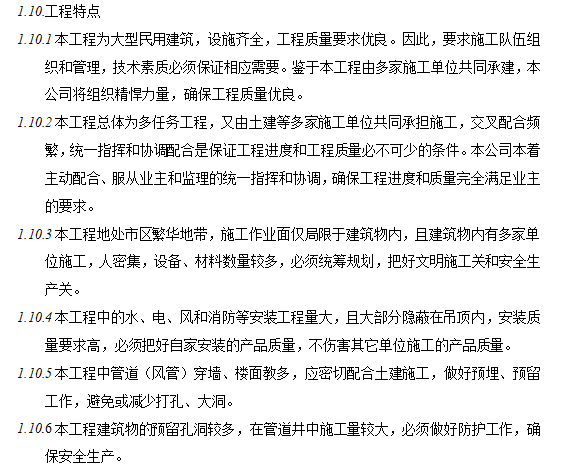 1.10.工程特点

1.10.1 本工程为大型民用建筑，设施齐全，工程质量要求优良。因此，要求施工队伍组织和管理，技术素质必须保证相应需要。鉴于本工程由多家施工单位共同承建，本公司将组织精悍力量，确保工程质量优良。

1.10.2 本工程总体为多任务工程，又由土建等多家施工单位共同承担施工，交叉配合频繁，统一指挥和协调配合是保证工程进度和工程质量必不可少的条件。本公司本着主动配合、服从业主和监理的统一指挥和协调，确保工程进度和质量完全满足业主的要求。

1.10.3 本工程地处市区繁华地带，施工作业面仅局限于建筑物内，且建筑物内有多家单位施工，人密集，设备、材料数量较多，必须统筹规划，把好文明施工关和安全生产关。

1.10.4 本工程中的水、电、风和消防等安装工程量大，且大部分隐蔽在吊顶内，安装质量要求高，必须把好自家安装的产品质量，不伤害其它单位施工的产品质量。

1.10.5 本工程中管道（风管）穿墙、楼面教多，应密切配合土建施工，做好预埋、预留工作，避免或减少打孔、大洞。

1.10.6 本工程建筑物的预留孔洞较多，在管道井中施工量较大，必须做好防护工作，确保安全生产。